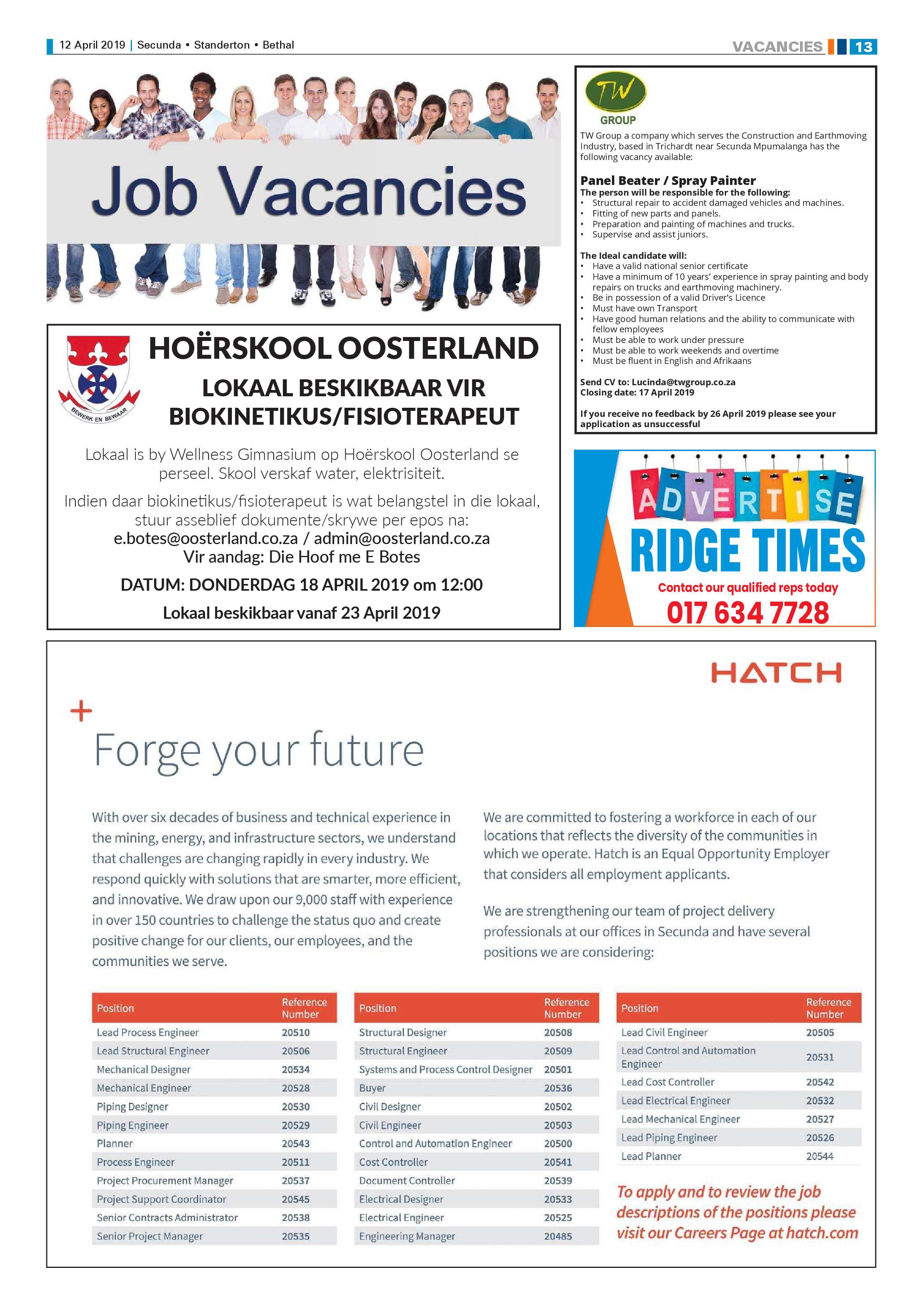 12 April 2019 | Secunda • Standerton • Bethal

VACANCIES 13

Job Vacancies

BEWERK EN BEWAAR

HOËRSKOOL OOSTERLAND

LOKAAL BESKIKBAAR VIR BIOKINETIKUS/FISIOTERAPEUT

Lokaal is by Wellness Gimnasium op Hoërskool Oosterland se perseel. Skool verskaf water, elektrisiteit.

Indien daar biokinetikus/fisioterapeut is wat belangstel in die lokaal, stuur asseblief dokumente/skrywe per epos na:
e.botes@oosterland.co.za / admin@oosterland.co.za
Vir aandag: Die Hoof me E Botes

DATUM: DONDERDAG 18 APRIL 2019 om 12:00

Lokaal beskikbaar vanaf 23 April 2019

TW GROUP

TW Group a company which serves the Construction and Earthmoving Industry, based in Trichardt near Secunda Mpumalanga has the following vacancy available:

Panel Beater / Spray Painter
The person will be responsible for the following:
• Structural repair to accident damaged vehicles and machines.
• Fitting of new parts and panels.
• Preparation and painting of machines and trucks.
• Supervise and assist juniors.

The Ideal candidate will:
• Have a valid national senior certificate
• Have a minimum of 10 years' experience in spray painting and body repairs on trucks and earthmoving machinery.
• Be in possession of a valid Driver's Licence
• Must have own Transport
• Have good human relations and the ability to communicate with fellow employees
• Must be able to work under pressure
• Must be able to work weekends and overtime
• Must be fluent in English and Afrikaans

Send CV to: Lucinda@twgroup.co.za
Closing date: 17 April 2019

If you receive no feedback by 26 April 2019 please see your application as unsuccessful

ADVERTISE
RIDGE TIMES
Contact our qualified reps today
017 634 7728

HATCH

+
Forge your future

With over six decades of business and technical experience in the mining, energy, and infrastructure sectors, we understand that challenges are changing rapidly in every industry. We respond quickly with solutions that are smarter, more efficient, and innovative. We draw upon our 9,000 staff with experience in over 150 countries to challenge the status quo and create positive change for our clients, our employees, and the communities we serve.

We are committed to fostering a workforce in each of our locations that reflects the diversity of the communities in which we operate. Hatch is an Equal Opportunity Employer that considers all employment applicants.

We are strengthening our team of project delivery professionals at our offices in Secunda and have several positions we are considering:

| Position | Reference Number |
|---|---|
| Lead Process Engineer | 20510 |
| Lead Structural Engineer | 20506 |
| Mechanical Designer | 20534 |
| Mechanical Engineer | 20528 |
| Piping Designer | 20530 |
| Piping Engineer | 20529 |
| Planner | 20543 |
| Process Engineer | 20511 |
| Project Procurement Manager | 20537 |
| Project Support Coordinator | 20545 |
| Senior Contracts Administrator | 20538 |
| Senior Project Manager | 20535 |

| Position | Reference Number |
|---|---|
| Structural Designer | 20508 |
| Structural Engineer | 20509 |
| Systems and Process Control Designer | 20501 |
| Buyer | 20536 |
| Civil Designer | 20502 |
| Civil Engineer | 20503 |
| Control and Automation Engineer | 20500 |
| Cost Controller | 20541 |
| Document Controller | 20539 |
| Electrical Designer | 20533 |
| Electrical Engineer | 20525 |
| Engineering Manager | 20485 |

| Position | Reference Number |
|---|---|
| Lead Civil Engineer | 20505 |
| Lead Control and Automation Engineer | 20531 |
| Lead Cost Controller | 20542 |
| Lead Electrical Engineer | 20532 |
| Lead Mechanical Engineer | 20527 |
| Lead Piping Engineer | 20526 |
| Lead Planner | 20544 |

To apply and to review the job descriptions of the positions please visit our Careers Page at hatch.com